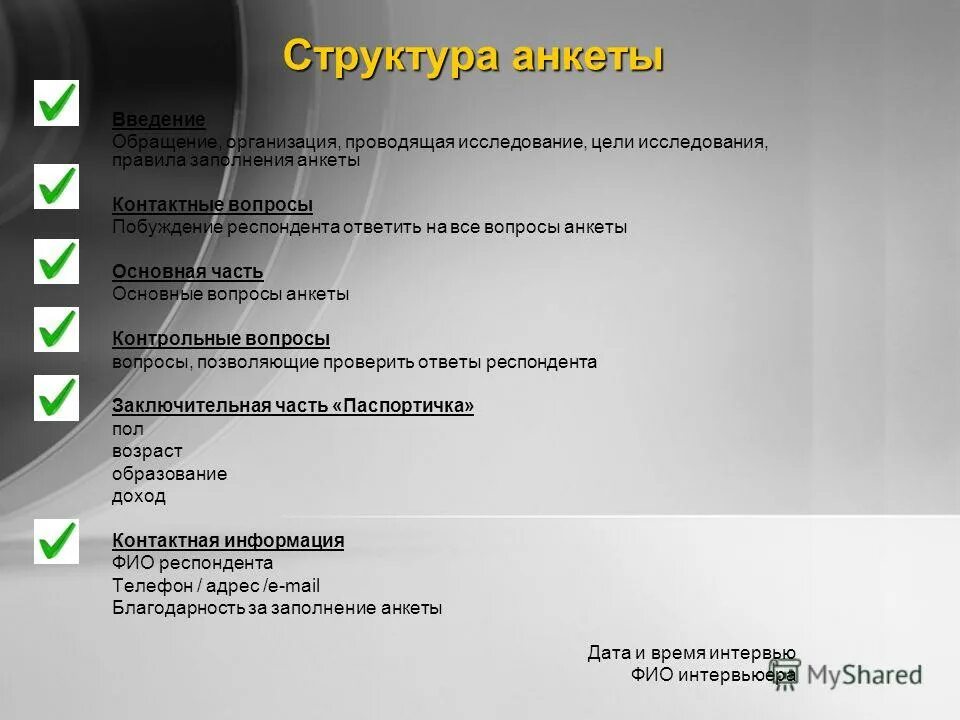 Структура анкеты

Введение
Обращение, организация, проводящая исследование, цели исследования, правила заполнения анкеты

Контактные вопросы
Побуждение респондента ответить на все вопросы анкеты

Основная часть
Основные вопросы анкеты

Контрольные вопросы
вопросы, позволяющие проверить ответы респондента

Заключительная часть «Паспортичка»
пол
возраст
образование
доход

Контактная информация
ФИО респондента
Телефон / адрес /e-mail
Благодарность за заполнение анкеты

Дата и время интервью
ФИО интервьюера

MyShared